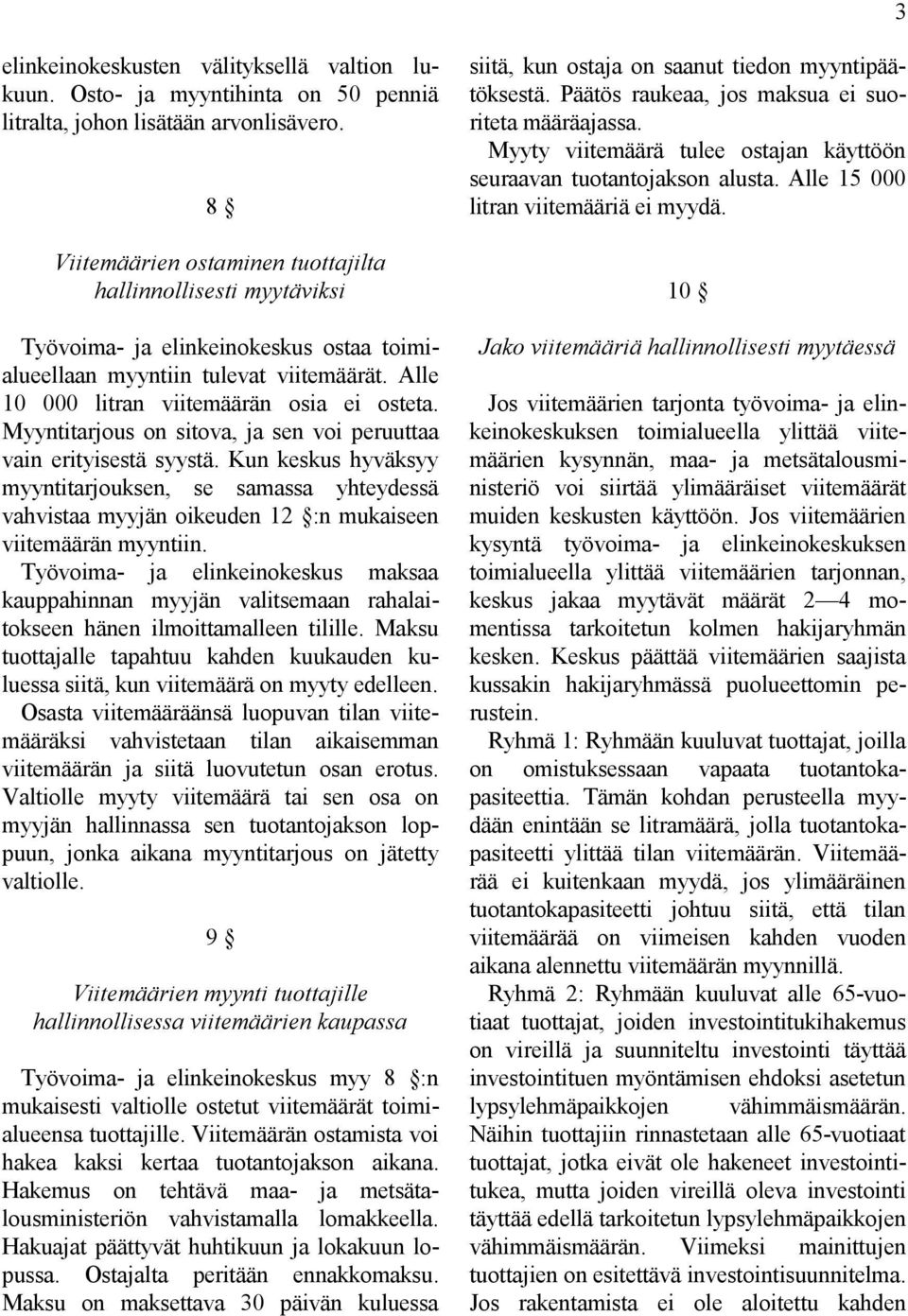 3

elinkeinokeskusten välityksellä valtion lukuun. Osto- ja myyntihinta on 50 penniä litralta, johon lisätään arvonlisävero.

8 §

Viitemäärien ostaminen tuottajilta hallinnollisesti myytäviksi

Työvoima- ja elinkeinokeskus ostaa toimialueellaan myyntiin tulevat viitemäärät. Alle 10 000 litran viitemäärän osia ei osteta. Myyntitarjous on sitova, ja sen voi peruuttaa vain erityisestä syystä. Kun keskus hyväksyy myyntitarjouksen, se samassa yhteydessä vahvistaa myyjän oikeuden 12 §:n mukaiseen viitemäärän myyntiin.
Työvoima- ja elinkeinokeskus maksaa kauppahinnan myyjän valitsemaan rahalaitokseen hänen ilmoittamalleen tilille. Maksu tuottajalle tapahtuu kahden kuukauden kuluessa siitä, kun viitemäärä on myyty edelleen.
Osasta viitemääräänsä luopuvan tilan viitemääräksi vahvistetaan tilan aikaisemman viitemäärän ja siitä luovutetun osan erotus.
Valtiolle myyty viitemäärä tai sen osa on myyjän hallinnassa sen tuotantojakson loppuun, jonka aikana myyntitarjous on jätetty valtiolle.

9 §

Viitemäärien myynti tuottajille hallinnollisessa viitemäärien kaupassa

Työvoima- ja elinkeinokeskus myy 8 §:n mukaisesti valtiolle ostetut viitemäärät toimialueensa tuottajille. Viitemäärän ostamista voi hakea kaksi kertaa tuotantojakson aikana. Hakemus on tehtävä maa- ja metsätalousministeriön vahvistamalla lomakkeella. Hakuajat päättyvät huhtikuun ja lokakuun lopussa. Ostajalta peritään ennakkomaksu. Maksu on maksettava 30 päivän kuluessa siitä, kun ostaja on saanut tiedon myyntipäätöksestä. Päätös raukeaa, jos maksua ei suoriteta määräajassa.
Myyty viitemäärä tulee ostajan käyttöön seuraavan tuotantojakson alusta. Alle 15 000 litran viitemääriä ei myydä.

10 §

Jako viitemääriä hallinnollisesti myytäessä

Jos viitemäärien tarjonta työvoima- ja elinkeinokeskuksen toimialueella ylittää viitemäärien kysynnän, maa- ja metsätalousministeriö voi siirtää ylimääräiset viitemäärät muiden keskusten käyttöön. Jos viitemäärien kysyntä työvoima- ja elinkeinokeskuksen toimialueella ylittää viitemäärien tarjonnan, keskus jakaa myytävät määrät 2—4 momentissa tarkoitetun kolmen hakijaryhmän kesken. Keskus päättää viitemäärien saajista kussakin hakijaryhmässä puolueettomin perustein.
Ryhmä 1: Ryhmään kuuluvat tuottajat, joilla on omistuksessaan vapaata tuotantokapasiteettia. Tämän kohdan perusteella myydään enintään se litramäärä, jolla tuotantokapasiteetti ylittää tilan viitemäärän. Viitemäärää ei kuitenkaan myydä, jos ylimääräinen tuotantokapasiteetti johtuu siitä, että tilan viitemäärää on viimeisen kahden vuoden aikana alennettu viitemäärän myynnillä.
Ryhmä 2: Ryhmään kuuluvat alle 65-vuotiaat tuottajat, joiden investointitukihakemus on vireillä ja suunniteltu investointi täyttää investointituen myöntämisen ehdoksi asetetun lypsylehmäpaikkojen vähimmäismäärän. Näihin tuottajiin rinnastetaan alle 65-vuotiaat tuottajat, jotka eivät ole hakeneet investointitukea, mutta joiden vireillä oleva investointi täyttää edellä tarkoitetun lypsylehmäpaikkojen vähimmäismäärän. Viimeksi mainittujen tuottajien on esitettävä investointisuunnitelma. Jos rakentamista ei ole aloitettu kahden